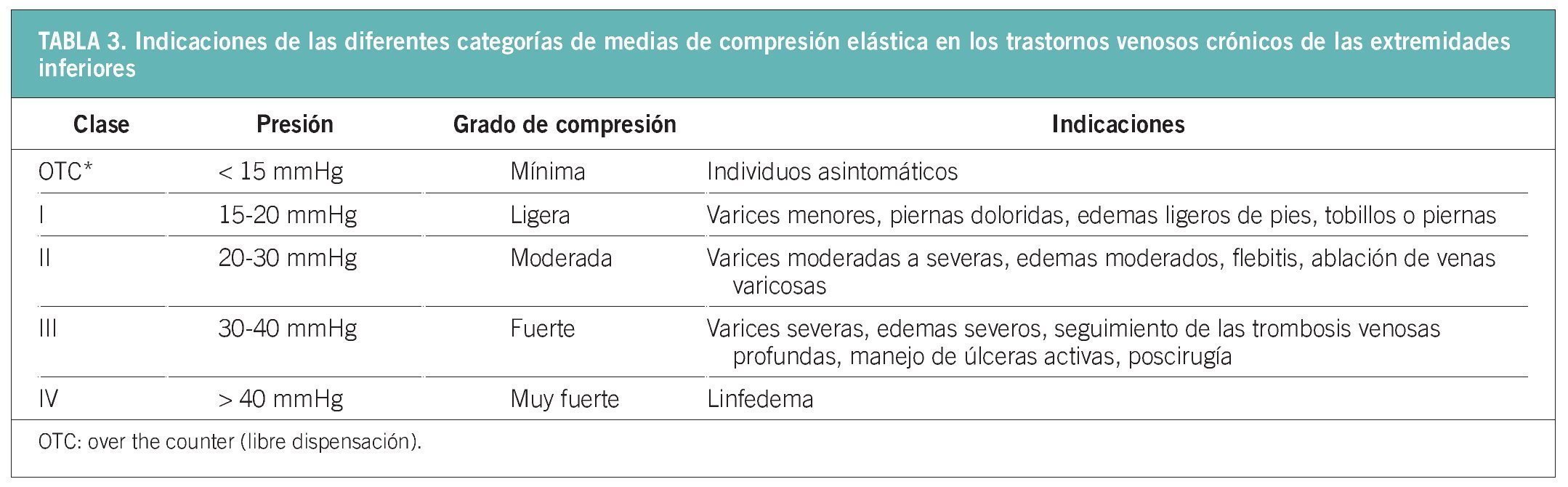 TABLA 3. Indicaciones de las diferentes categorías de medias de compresión elástica en los trastornos venosos crónicos de las extremidades inferiores

| Clase | Presión | Grado de compresión | Indicaciones |
|---|---|---|---|
| OTC* | < 15 mmHg | Mínima | Individuos asintomáticos |
| I | 15-20 mmHg | Ligera | Varices menores, piernas doloridas, edemas ligeros de pies, tobillos o piernas |
| II | 20-30 mmHg | Moderada | Varices moderadas a severas, edemas moderados, flebitis, ablación de venas varicosas |
| III | 30-40 mmHg | Fuerte | Varices severas, edemas severos, seguimiento de las trombosis venosas profundas, manejo de úlceras activas, poscirugía |
| IV | > 40 mmHg | Muy fuerte | Linfedema |

OTC: over the counter (libre dispensación).